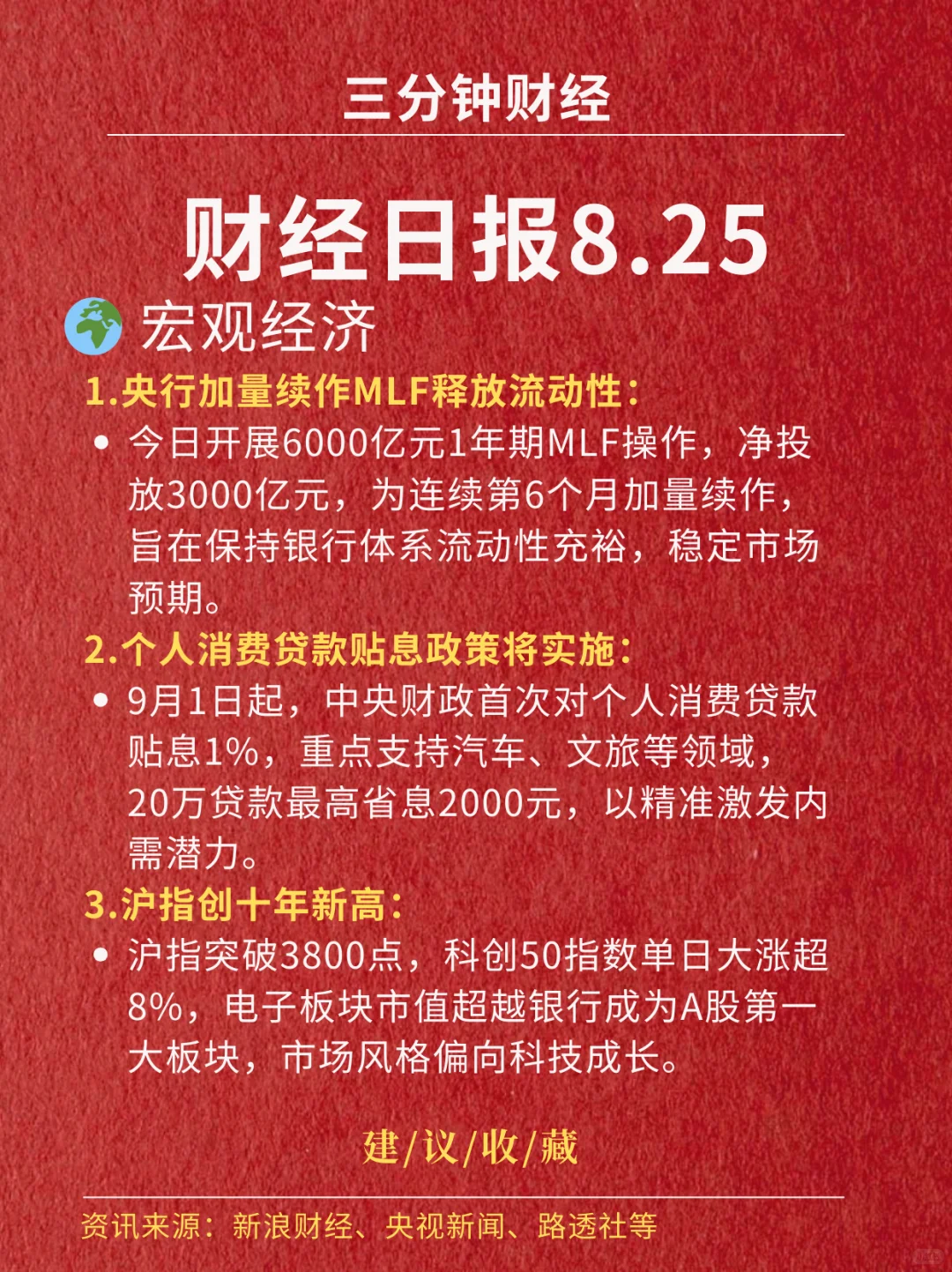 三分钟财经

财经日报8.25

宏观经济

1.央行加量续作MLF释放流动性:

• 今日开展6000亿元1年期MLF操作，净投放3000亿元，为连续第6个月加量续作，旨在保持银行体系流动性充裕，稳定市场预期。

2.个人消费贷款贴息政策将实施:

• 9月1日起，中央财政首次对个人消费贷款贴息1%，重点支持汽车、文旅等领域，20万贷款最高省息2000元，以精准激发内需潜力。

3.沪指创十年新高:

• 沪指突破3800点，科创50指数单日大涨超8%，电子板块市值超越银行成为A股第一大板块，市场风格偏向科技成长。

建/议/收/藏

资讯来源：新浪财经、央视新闻、路透社等